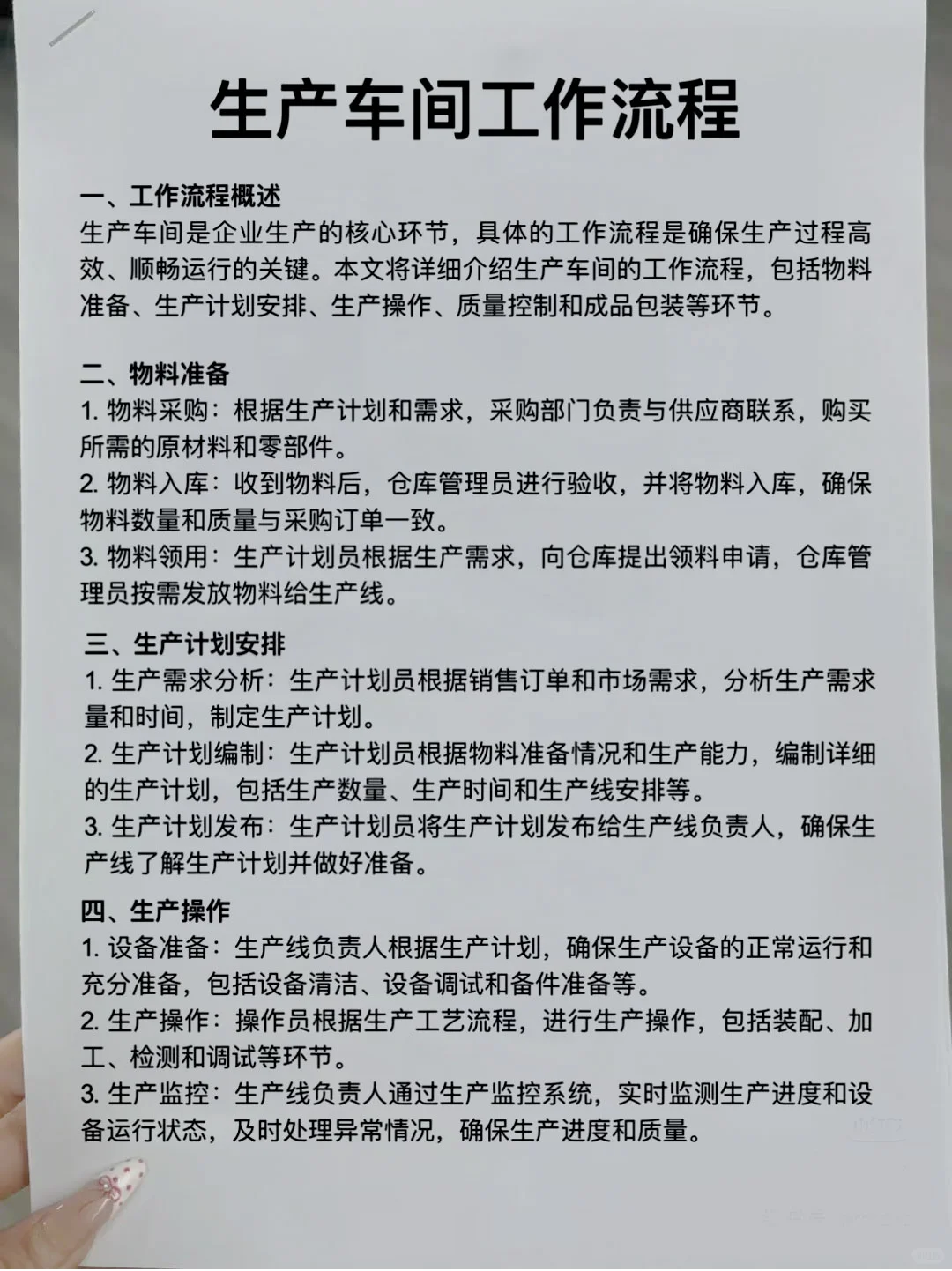 生产车间工作流程

一、工作流程概述
生产车间是企业生产的核心环节，具体的工作流程是确保生产过程高效、顺畅运行的关键。本文将详细介绍生产车间的工作流程，包括物料准备、生产计划安排、生产操作、质量控制和成品包装等环节。

二、物料准备
1. 物料采购：根据生产计划和需求，采购部门负责与供应商联系，购买所需的原材料和零部件。
2. 物料入库：收到物料后，仓库管理员进行验收，并将物料入库，确保物料数量和质量与采购订单一致。
3. 物料领用：生产计划员根据生产需求，向仓库提出领料申请，仓库管理员按需发放物料给生产线。

三、生产计划安排
1. 生产需求分析：生产计划员根据销售订单和市场需求，分析生产需求量和时间，制定生产计划。
2. 生产计划编制：生产计划员根据物料准备情况和生产能力，编制详细的生产计划，包括生产数量、生产时间和生产线安排等。
3. 生产计划发布：生产计划员将生产计划发布给生产线负责人，确保生产线了解生产计划并做好准备。

四、生产操作
1. 设备准备：生产线负责人根据生产计划，确保生产设备的正常运行和充分准备，包括设备清洁、设备调试和备件准备等。
2. 生产操作：操作员根据生产工艺流程，进行生产操作，包括装配、加工、检测和调试等环节。
3. 生产监控：生产线负责人通过生产监控系统，实时监测生产进度和设备运行状态，及时处理异常情况，确保生产进度和质量。